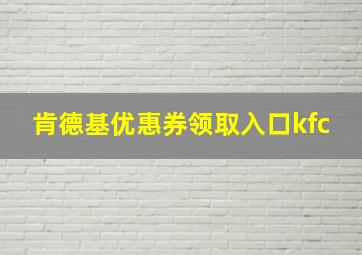 肯德基优惠券领取入口kfc